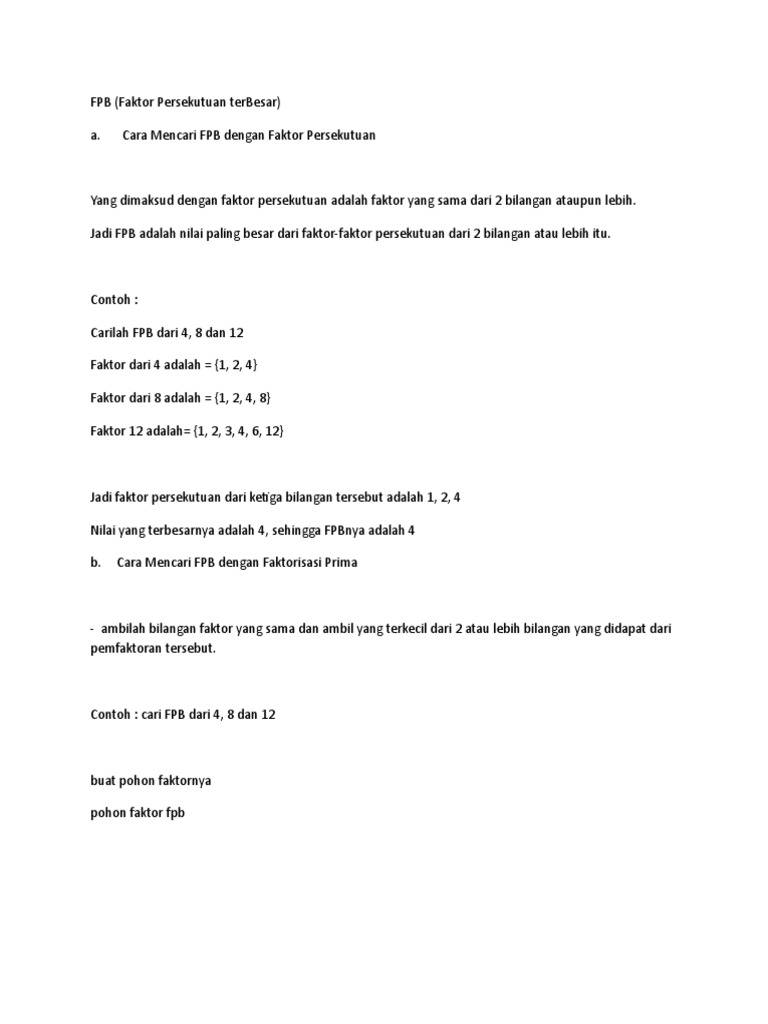 FPB (Faktor Persekutuan terBesar)

a. Cara Mencari FPB dengan Faktor Persekutuan

Yang dimaksud dengan faktor persekutuan adalah faktor yang sama dari 2 bilangan ataupun lebih.

Jadi FPB adalah nilai paling besar dari faktor-faktor persekutuan dari 2 bilangan atau lebih itu.

Contoh :

Carilah FPB dari 4, 8 dan 12

Faktor dari 4 adalah = {1, 2, 4}

Faktor dari 8 adalah = {1, 2, 4, 8}

Faktor 12 adalah= {1, 2, 3, 4, 6, 12}

Jadi faktor persekutuan dari ketiga bilangan tersebut adalah 1, 2, 4

Nilai yang terbesarnya adalah 4, sehingga FPBnya adalah 4

b. Cara Mencari FPB dengan Faktorisasi Prima

- ambilah bilangan faktor yang sama dan ambil yang terkecil dari 2 atau lebih bilangan yang didapat dari pemfaktoran tersebut.

Contoh : cari FPB dari 4, 8 dan 12

buat pohon faktornya

pohon faktor fpb